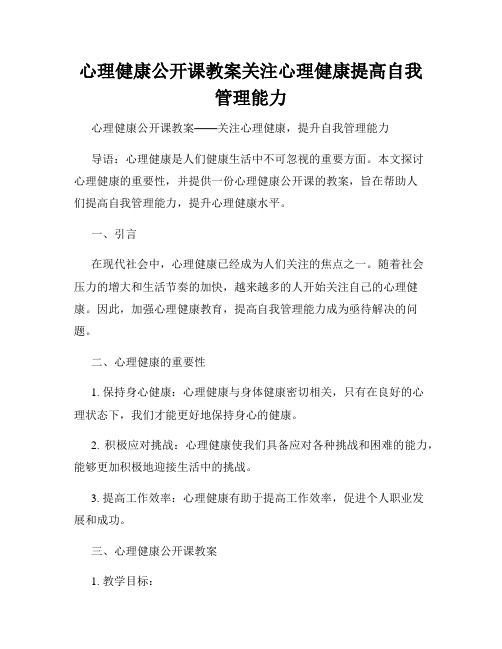 心理健康公开课教案关注心理健康提高自我管理能力

心理健康公开课教案——关注心理健康，提升自我管理能力

导语：心理健康是人们健康生活中不可忽视的重要方面。本文探讨心理健康的重要性，并提供一份心理健康公开课的教案，旨在帮助人们提高自我管理能力，提升心理健康水平。

一、引言

在现代社会中，心理健康已经成为人们关注的焦点之一。随着社会压力的增大和生活节奏的加快，越来越多的人开始关注自己的心理健康。因此，加强心理健康教育，提高自我管理能力成为亟待解决的问题。

二、心理健康的重要性

1. 保持身心健康：心理健康与身体健康密切相关，只有在良好的心理状态下，我们才能更好地保持身心的健康。

2. 积极应对挑战：心理健康使我们具备应对各种挑战和困难的能力，能够更加积极地迎接生活中的挑战。

3. 提高工作效率：心理健康有助于提高工作效率，促进个人职业发展和成功。

三、心理健康公开课教案

1. 教学目标：